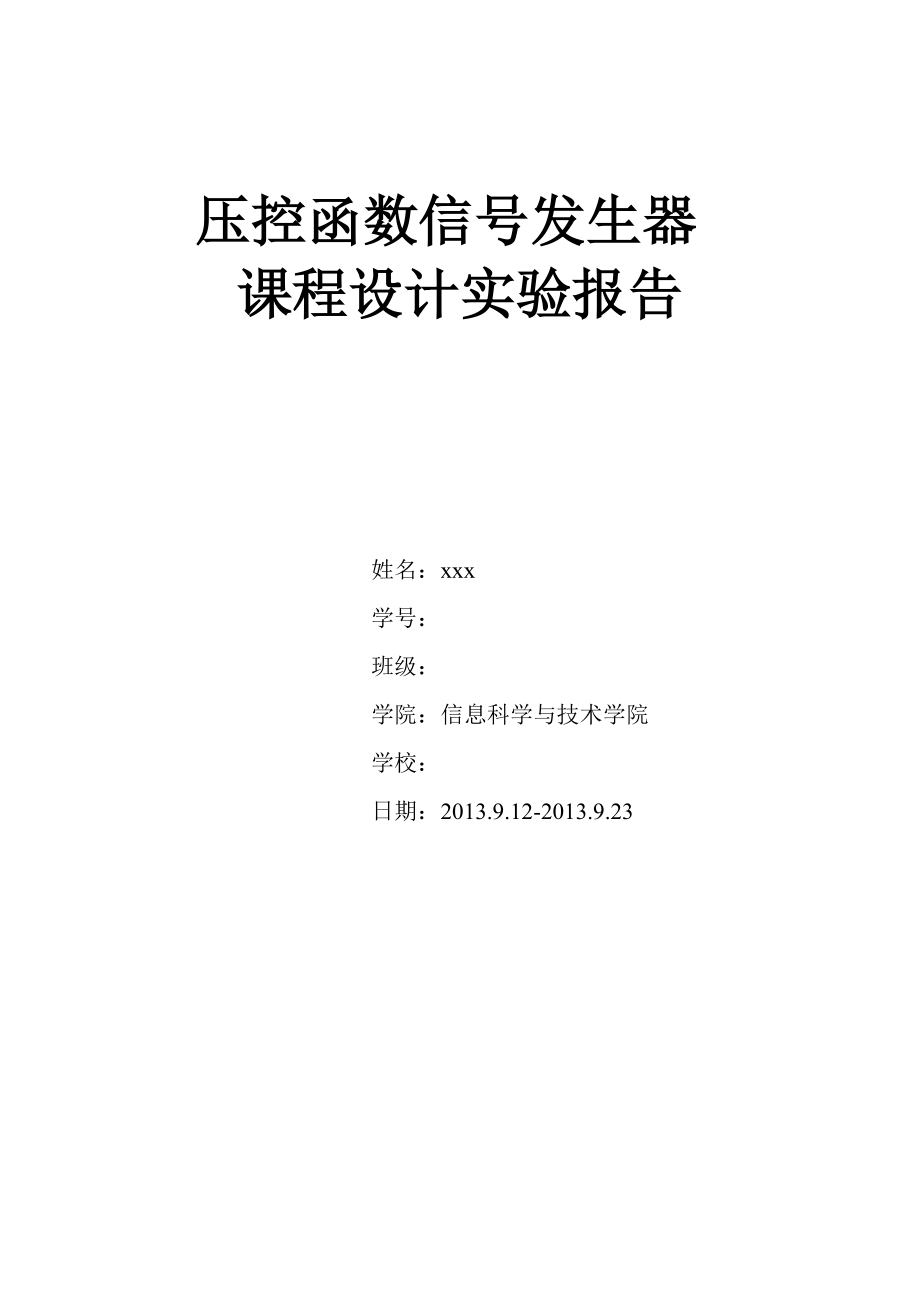 压控函数信号发生器
课程设计实验报告

姓名：xxx

学号：

班级：

学院：信息科学与技术学院

学校：

日期：2013.9.12-2013.9.23